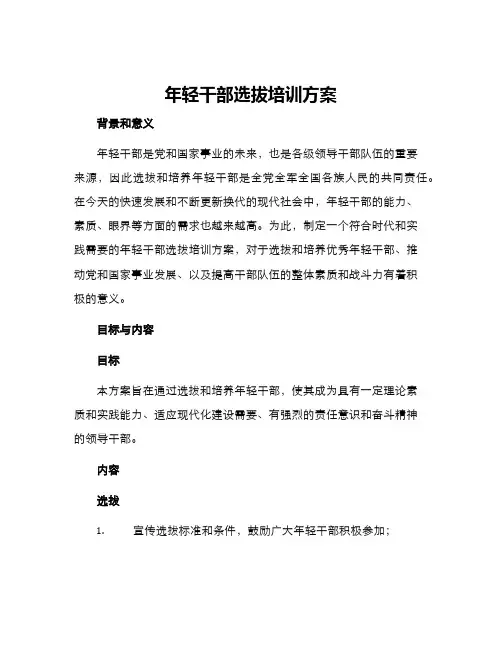 年轻干部选拔培训方案

背景和意义

年轻干部是党和国家事业的未来，也是各级领导干部队伍的重要来源，因此选拔和培养年轻干部是全党全军全国各族人民的共同责任。在今天的快速发展和不断更新换代的现代社会中，年轻干部的能力、素质、眼界等方面的需求也越来越高。为此，制定一个符合时代和实践需要的年轻干部选拔培训方案，对于选拔和培养优秀年轻干部、推动党和国家事业发展、以及提高干部队伍的整体素质和战斗力有着积极的意义。

目标与内容

目标

本方案旨在通过选拔和培养年轻干部，使其成为具有一定理论素质和实践能力、适应现代化建设需要、有强烈的责任意识和奋斗精神的领导干部。

内容

选拔

1. 宣传选拔标准和条件，鼓励广大年轻干部积极参加；